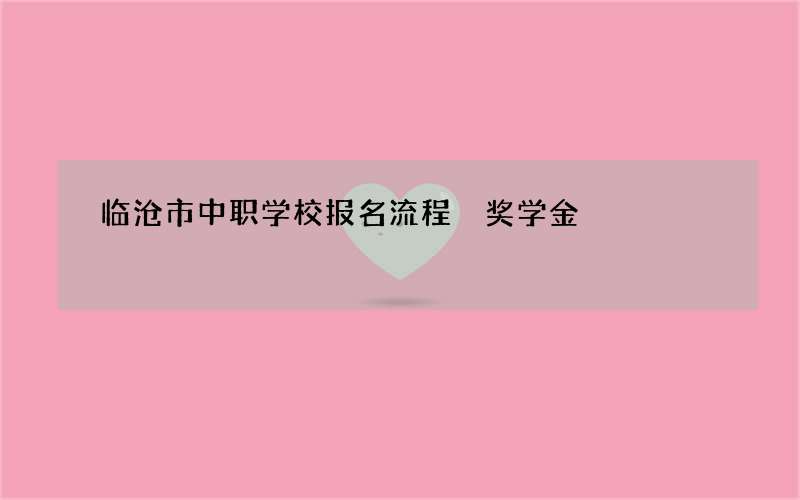 临沧市中职学校报名流程　奖学金